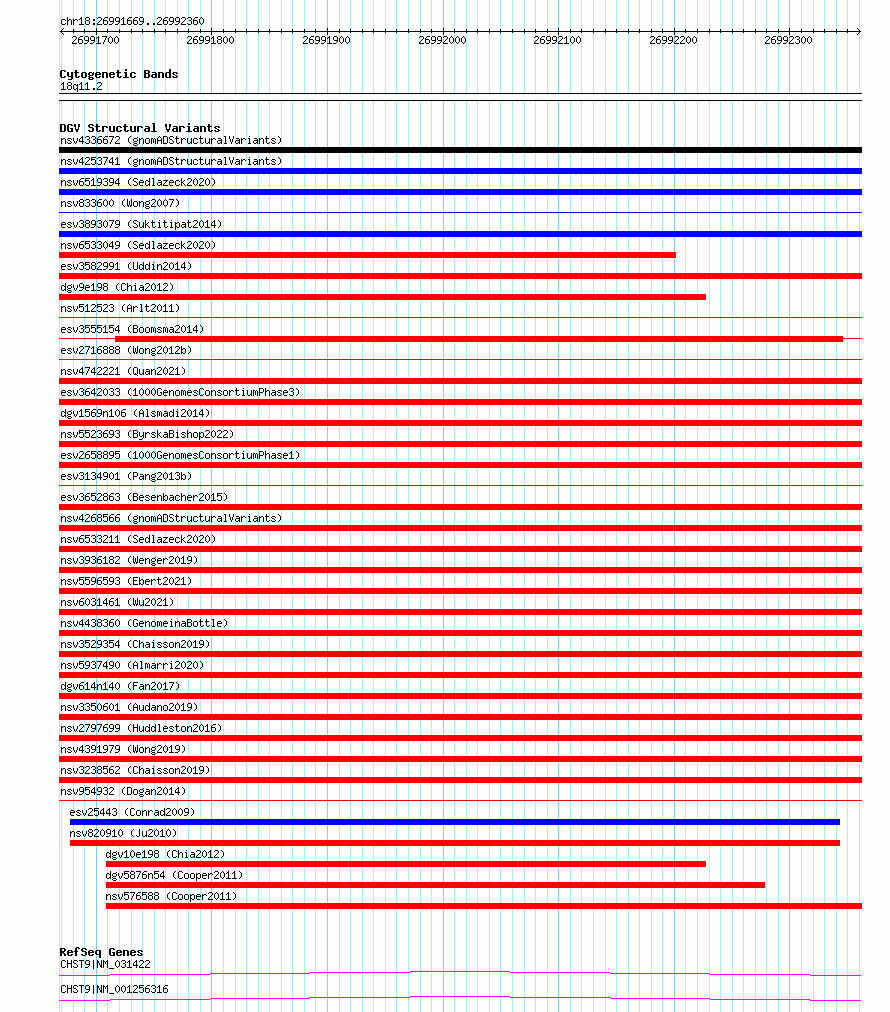 chr18:26991669..26992360

26991700 26991800 26991900 26992000 26992100 26992200 26992300

Cytogenetic Bands
18q11.2

DGV Structural Variants
nsv4336672 (gnomADStructuralVariants)
nsv4253741 (gnomADStructuralVariants)
nsv6519394 (Sedlazeck2020)
nsv833600 (Wong2007)
esv3893079 (Suktitipat2014)
nsv6533049 (Sedlazeck2020)
esv3582991 (Uddin2014)
dgv9e198 (Chia2012)
nsv512523 (Arlt2011)
esv3555154 (Boomsma2014)
esv2716888 (Wong2012b)
nsv4742221 (Quan2021)
esv3642033 (1000GenomesConsortiumPhase3)
dgv1569n106 (Alsmadi2014)
nsv5523693 (ByrskaBishop2022)
esv2658895 (1000GenomesConsortiumPhase1)
esv3134901 (Pang2013b)
esv3652863 (Besenbacher2015)
nsv4268566 (gnomADStructuralVariants)
nsv6533211 (Sedlazeck2020)
nsv3936182 (Wenger2019)
nsv5596593 (Ebert2021)
nsv6031461 (Wu2021)
nsv4438360 (GenomeinaBottle)
nsv3529354 (Chaisson2019)
nsv5937490 (Almarri2020)
dgv614n140 (Fan2017)
nsv3350601 (Audano2019)
nsv2797699 (Huddleston2016)
nsv4391979 (Wong2019)
nsv3238562 (Chaisson2019)
nsv954932 (Dogan2014)
esv25443 (Conrad2009)
nsv820910 (Ju2010)
dgv10e198 (Chia2012)
dgv5876n54 (Cooper2011)
nsv576588 (Cooper2011)

RefSeq Genes
CHST9|NM_031422
CHST9|NM_001256316